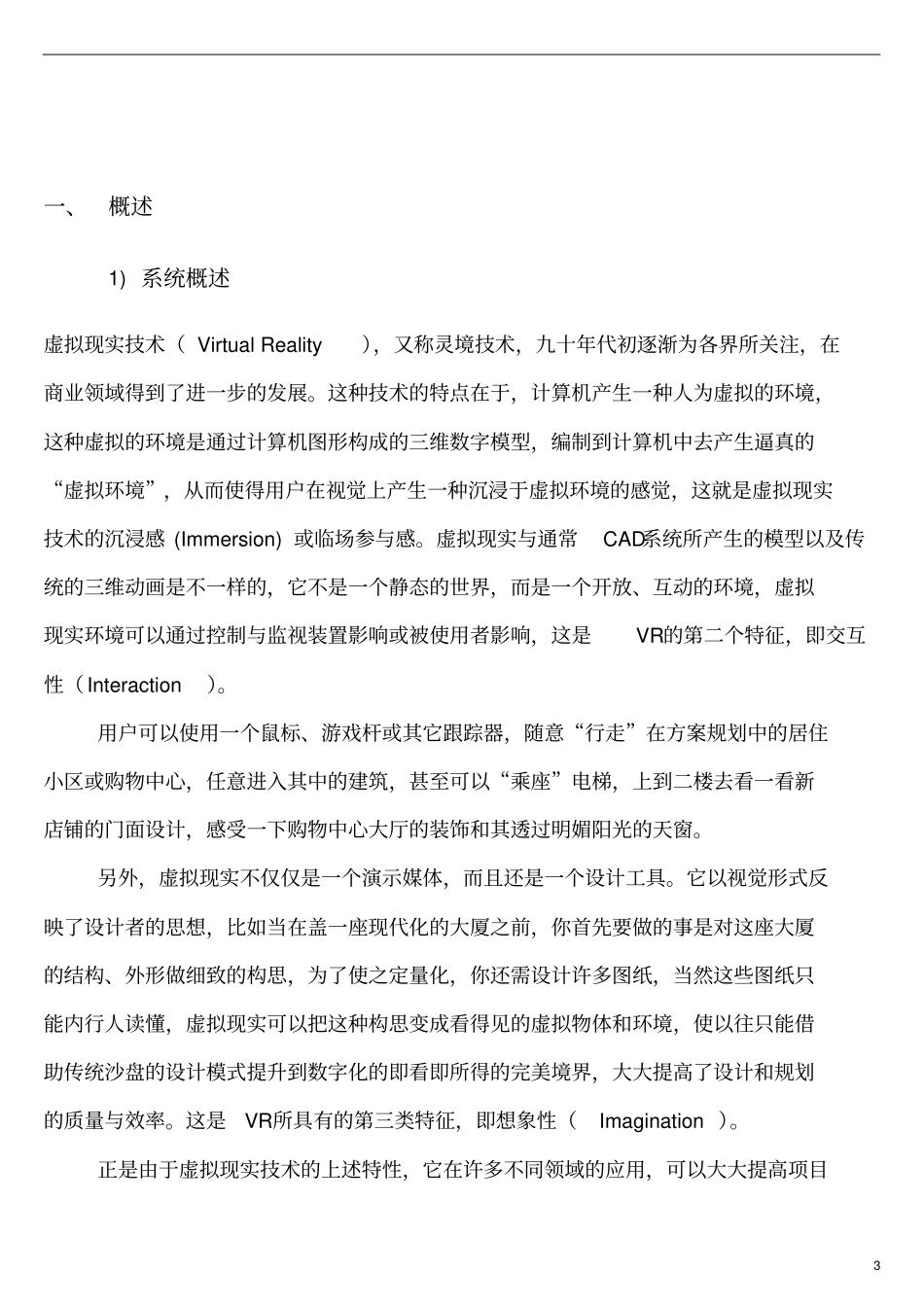 一、 概述

1) 系统概述

虚拟现实技术（Virtual Reality），又称灵境技术，九十年代初逐渐为各界所关注，在商业领域得到了进一步的发展。这种技术的特点在于，计算机产生一种人为虚拟的环境，这种虚拟的环境是通过计算机图形构成的三维数字模型，编制到计算机中去产生逼真的“虚拟环境”，从而使得用户在视觉上产生一种沉浸于虚拟环境的感觉，这就是虚拟现实技术的沉浸感(Immersion)或临场参与感。虚拟现实与通常CAD系统所产生的模型以及传统的三维动画是不一样的，它不是一个静态的世界，而是一个开放、互动的环境，虚拟现实环境可以通过控制与监视装置影响或被使用者影响，这是VR的第二个特征，即交互性（Interaction）。

用户可以使用一个鼠标、游戏杆或其它跟踪器，随意“行走”在方案规划中的居住小区或购物中心，任意进入其中的建筑，甚至可以“乘座”电梯，上到二楼去看一看新店铺的门面设计，感受一下购物中心大厅的装饰和其透过明媚阳光的天窗。

另外，虚拟现实不仅仅是一个演示媒体，而且还是一个设计工具。它以视觉形式反映了设计者的思想，比如当在盖一座现代化的大厦之前，你首先要做的事是对这座大厦的结构、外形做细致的构思，为了使之定量化，你还需设计许多图纸，当然这些图纸只能内行人读懂，虚拟现实可以把这种构思变成看得见的虚拟物体和环境，使以往只能借助传统沙盘的设计模式提升到数字化的即看即所得的完美境界，大大提高了设计和规划的质量与效率。这是VR所具有的第三类特征，即想象性（Imagination）。

正是由于虚拟现实技术的上述特性，它在许多不同领域的应用，可以大大提高项目

3